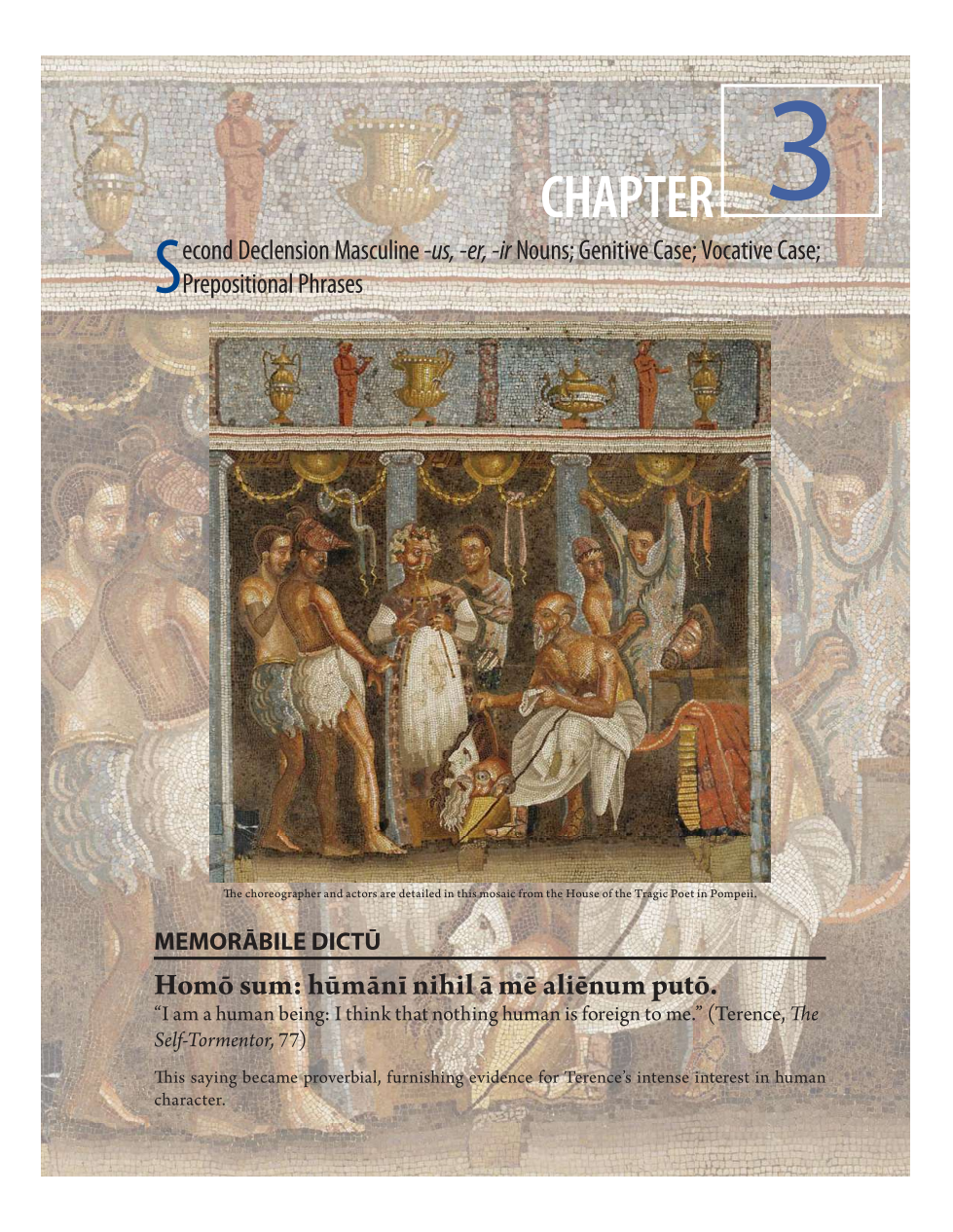 CHAPTER 3

Second Declension Masculine -us, -er, -ir Nouns; Genitive Case; Vocative Case; Prepositional Phrases

The choreographer and actors are detailed in this mosaic from the House of the Tragic Poet in Pompeii.

MEMORĀBILE DICTŪ

Homō sum: hūmānī nihil ā mē aliēnum putō.

"I am a human being: I think that nothing human is foreign to me." (Terence, The Self-Tormentor, 77)

This saying became proverbial, furnishing evidence for Terence's intense interest in human character.